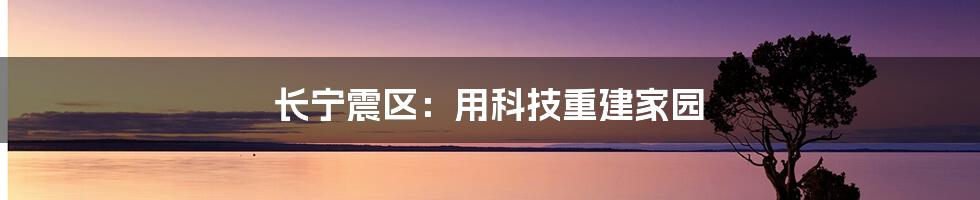 长宁震区：用科技重建家园